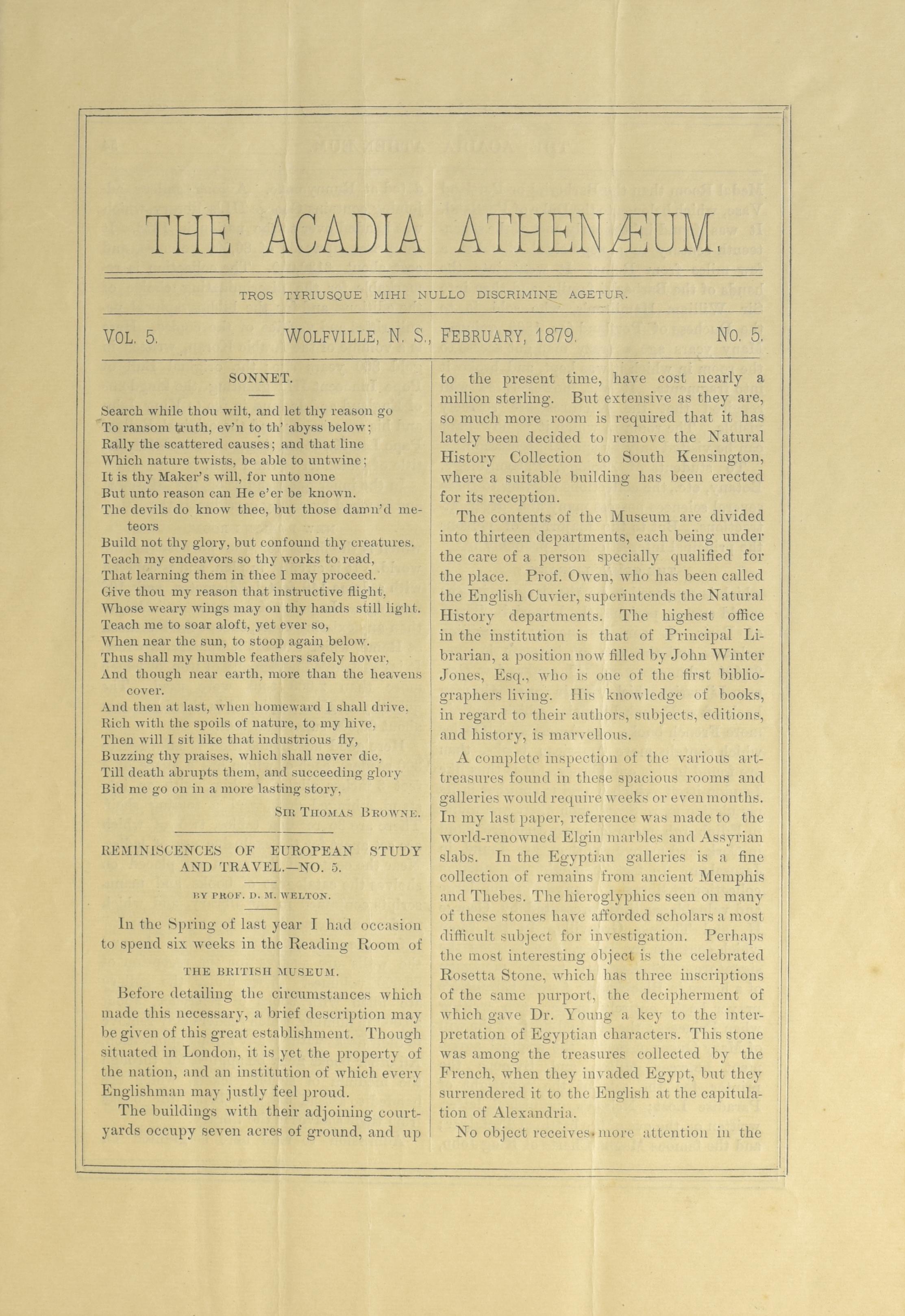 THE ACADIA ATHENÆUM.

TROS TYRIUSQUE MIHI NULLO DISCRIMINE AGETUR.

VOL. 5. WOLFVILLE, N. S., FEBRUARY, 1879. NO. 5.

SONNET.

Search while thou wilt, and let thy reason go
To ransom truth, ev'n to th' abyss below;
Rally the scattered causes; and that line
Which nature twists, be able to untwine;
It is thy Maker's will, for unto none
But unto reason can He e'er be known.
The devils do know thee, but those damn'd meteors
Build not thy glory, but confound thy creatures.
Teach my endeavors so thy works to read,
That learning them in thee I may proceed.
Give thou my reason that instructive flight,
Whose weary wings may on thy hands still light.
Teach me to soar aloft, yet ever so,
When near the sun, to stoop again below.
Thus shall my humble feathers safely hover,
And though near earth, more than the heavens cover.
And then at last, when homeward I shall drive,
Rich with the spoils of nature, to my hive,
Then will I sit like that industrious fly,
Buzzing thy praises, which shall never die,
Till death abrupts them, and succeeding glory
Bid me go on in a more lasting story,

SIR THOMAS BROWNE.

REMINISCENCES OF EUROPEAN STUDY AND TRAVEL.—NO. 5.

BY PROF. D. M. WELTON.

In the Spring of last year I had occasion to spend six weeks in the Reading Room of

THE BRITISH MUSEUM.

Before detailing the circumstances which made this necessary, a brief description may be given of this great establishment. Though situated in London, it is yet the property of the nation, and an institution of which every Englishman may justly feel proud.

The buildings with their adjoining courtyards occupy seven acres of ground, and up to the present time, have cost nearly a million sterling. But extensive as they are, so much more room is required that it has lately been decided to remove the Natural History Collection to South Kensington, where a suitable building has been erected for its reception.

The contents of the Museum are divided into thirteen departments, each being under the care of a person specially qualified for the place. Prof. Owen, who has been called the English Cuvier, superintends the Natural History departments. The highest office in the institution is that of Principal Librarian, a position now filled by John Winter Jones, Esq., who is one of the first bibliographers living. His knowledge of books, in regard to their authors, subjects, editions, and history, is marvellous.

A complete inspection of the various art-treasures found in these spacious rooms and galleries would require weeks or even months. In my last paper, reference was made to the world-renowned Elgin marbles and Assyrian slabs. In the Egyptian galleries is a fine collection of remains from ancient Memphis and Thebes. The hieroglyphics seen on many of these stones have afforded scholars a most difficult subject for investigation. Perhaps the most interesting object is the celebrated Rosetta Stone, which has three inscriptions of the same purport, the decipherment of which gave Dr. Young a key to the interpretation of Egyptian characters. This stone was among the treasures collected by the French, when they invaded Egypt, but they surrendered it to the English at the capitulation of Alexandria.

No object receives more attention in the